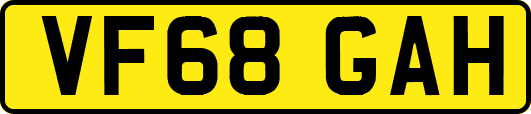 VF68 GAH